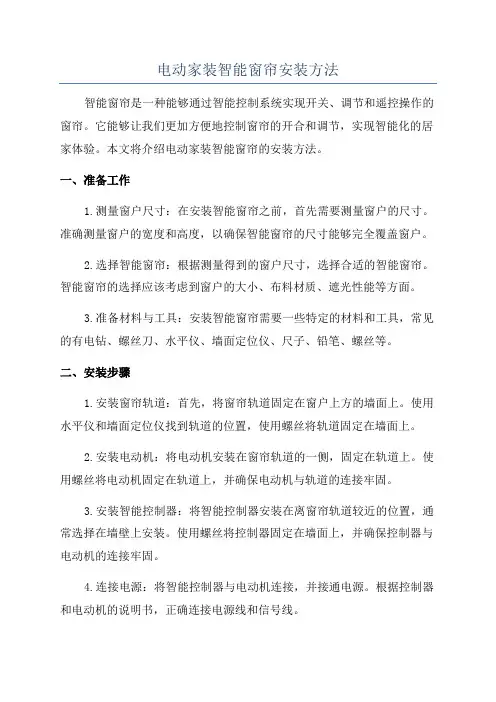 电动家装智能窗帘安装方法

智能窗帘是一种能够通过智能控制系统实现开关、调节和遥控操作的窗帘。它能够让我们更加方便地控制窗帘的开合和调节，实现智能化的居家体验。本文将介绍电动家装智能窗帘的安装方法。

一、准备工作

1.测量窗户尺寸：在安装智能窗帘之前，首先需要测量窗户的尺寸。准确测量窗户的宽度和高度，以确保智能窗帘的尺寸能够完全覆盖窗户。

2.选择智能窗帘：根据测量得到的窗户尺寸，选择合适的智能窗帘。智能窗帘的选择应该考虑到窗户的大小、布料材质、遮光性能等方面。

3.准备材料与工具：安装智能窗帘需要一些特定的材料和工具，常见的有电钻、螺丝刀、水平仪、墙面定位仪、尺子、铅笔、螺丝等。

二、安装步骤

1.安装窗帘轨道：首先，将窗帘轨道固定在窗户上方的墙面上。使用水平仪和墙面定位仪找到轨道的位置，使用螺丝将轨道固定在墙面上。

2.安装电动机：将电动机安装在窗帘轨道的一侧，固定在轨道上。使用螺丝将电动机固定在轨道上，并确保电动机与轨道的连接牢固。

3.安装智能控制器：将智能控制器安装在离窗帘轨道较近的位置，通常选择在墙壁上安装。使用螺丝将控制器固定在墙面上，并确保控制器与电动机的连接牢固。

4.连接电源：将智能控制器与电动机连接，并接通电源。根据控制器和电动机的说明书，正确连接电源线和信号线。